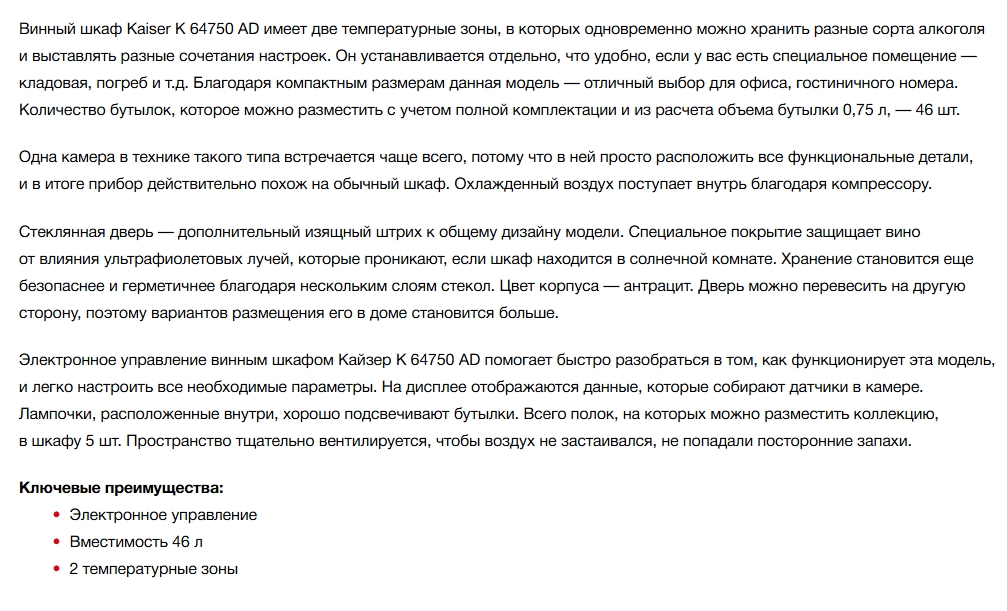 Винный шкаф Kaiser K 64750 AD имеет две температурные зоны, в которых одновременно можно хранить разные сорта алкоголя и выставлять разные сочетания настроек. Он устанавливается отдельно, что удобно, если у вас есть специальное помещение — кладовая, погреб и т.д. Благодаря компактным размерам данная модель — отличный выбор для офиса, гостиничного номера. Количество бутылок, которое можно разместить с учетом полной комплектации и из расчета объема бутылки 0,75 л, — 46 шт.

Одна камера в технике такого типа встречается чаще всего, потому что в ней просто расположить все функциональные детали, и в итоге прибор действительно похож на обычный шкаф. Охлажденный воздух поступает внутрь благодаря компрессору.

Стеклянная дверь — дополнительный изящный штрих к общему дизайну модели. Специальное покрытие защищает вино от влияния ультрафиолетовых лучей, которые проникают, если шкаф находится в солнечной комнате. Хранение становится еще безопаснее и герметичнее благодаря нескольким слоям стекол. Цвет корпуса — антрацит. Дверь можно перевесить на другую сторону, поэтому вариантов размещения его в доме становится больше.

Электронное управление винным шкафом Кайзер K 64750 AD помогает быстро разобраться в том, как функционирует эта модель, и легко настроить все необходимые параметры. На дисплее отображаются данные, которые собирают датчики в камере. Лампочки, расположенные внутри, хорошо подсвечивают бутылки. Всего полок, на которых можно разместить коллекцию, в шкафу 5 шт. Пространство тщательно вентилируется, чтобы воздух не застаивался, не попадали посторонние запахи.

Ключевые преимущества:
• Электронное управление
• Вместимость 46 л
• 2 температурные зоны